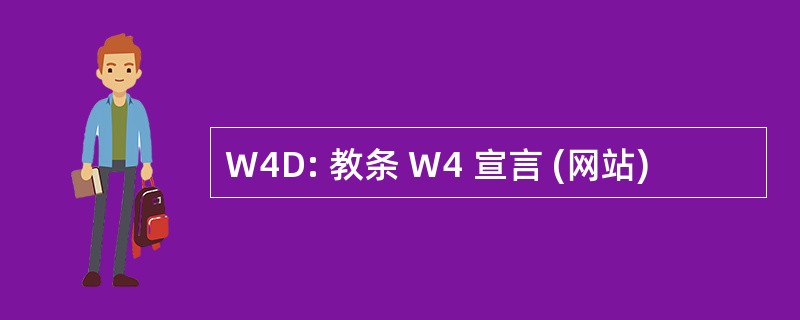 W4D: 教条 W4 宣言 (网站)